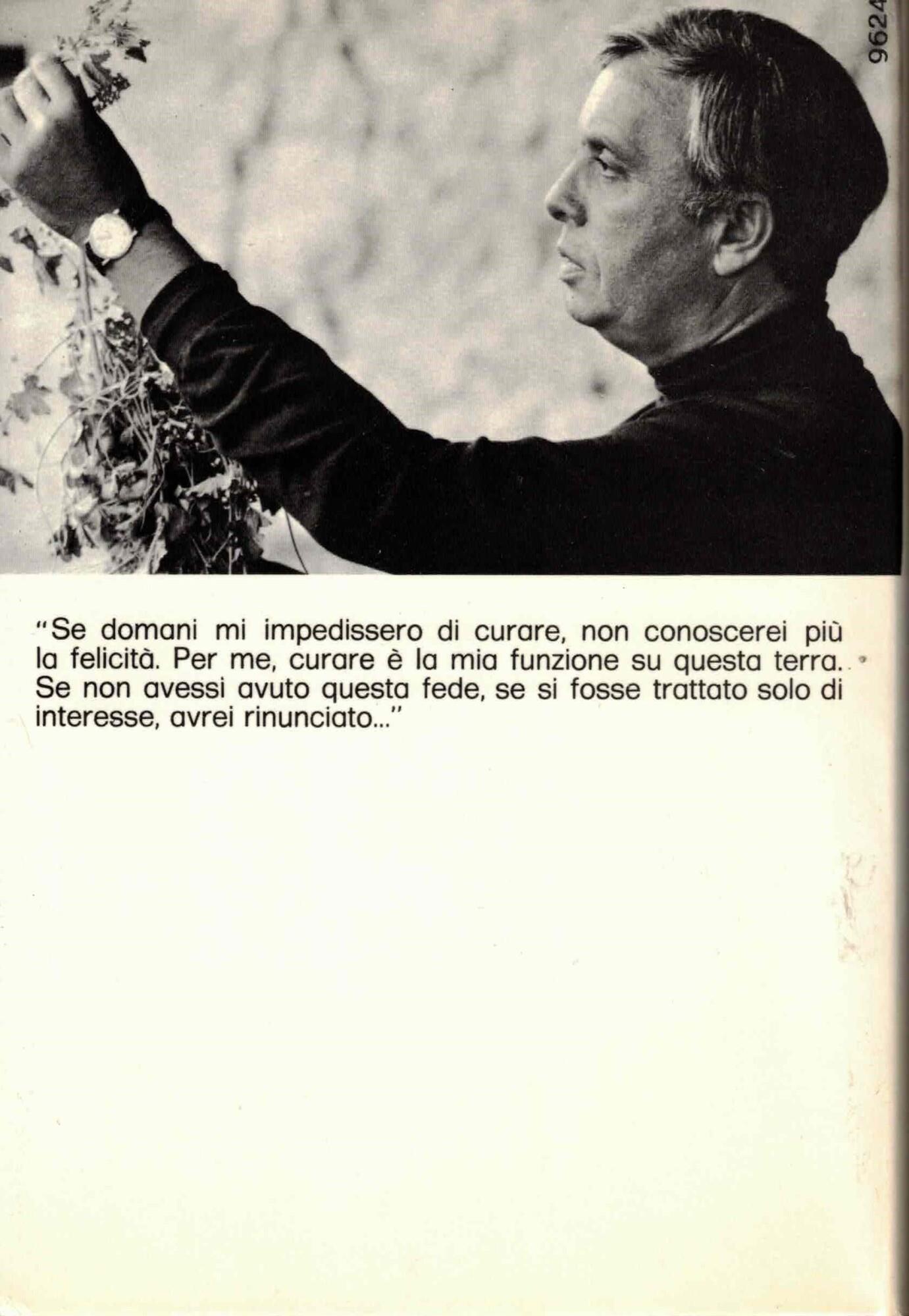 9624

"Se domani mi impedissero di curare, non conoscerei più la felicità. Per me, curare è la mia funzione su questa terra. Se non avessi avuto questa fede, se si fosse trattato solo di interesse, avrei rinunciato..."